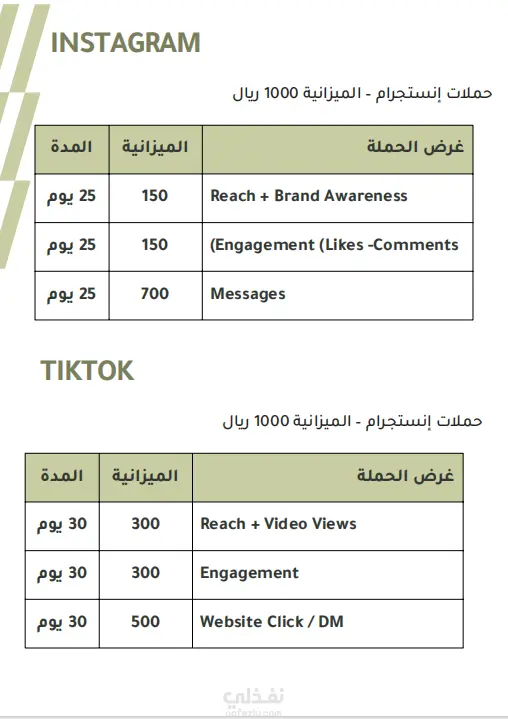 INSTAGRAM

حملات إنستجرام - الميزانية 1000 ريال

| غرض الحملة | الميزانية | المدة |
|---|---|---|
| Reach + Brand Awareness | 150 | 25 يوم |
| (Engagement (Likes -Comments | 150 | 25 يوم |
| Messages | 700 | 25 يوم |

TIKTOK

حملات إنستجرام - الميزانية 1000 ريال

| غرض الحملة | الميزانية | المدة |
|---|---|---|
| Reach + Video Views | 300 | 30 يوم |
| Engagement | 300 | 30 يوم |
| Website Click / DM | 500 | 30 يوم |

نفذلي
nafezly.com